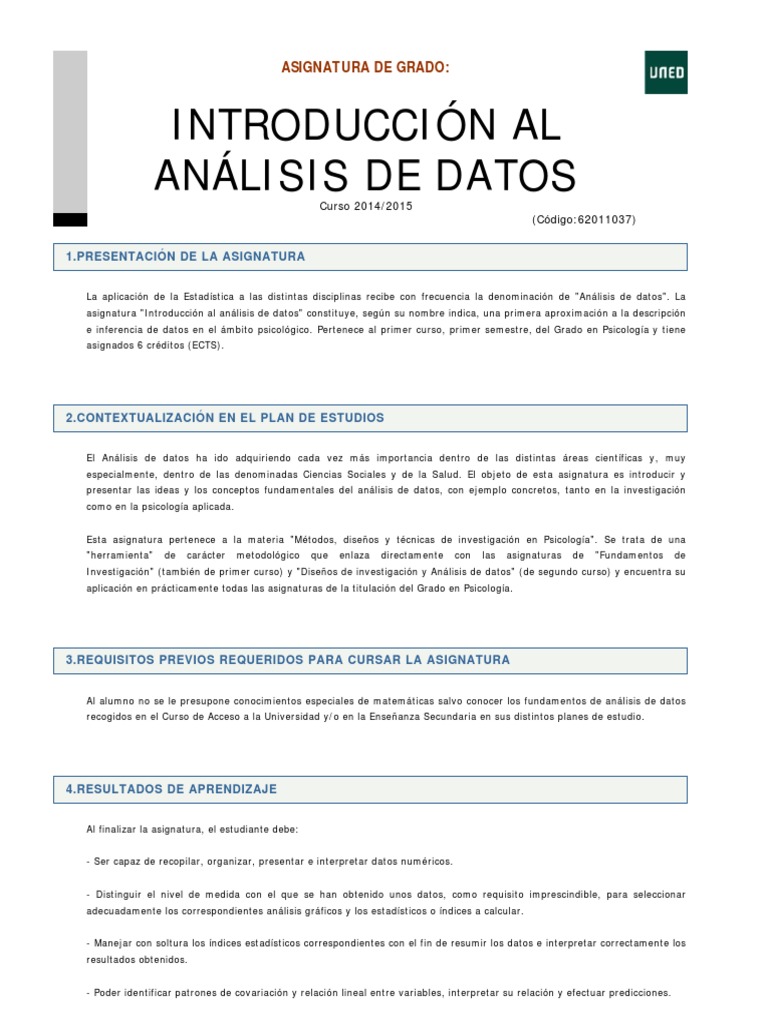 ASIGNATURA DE GRADO:

UNED

INTRODUCCIÓN AL ANÁLISIS DE DATOS

Curso 2014/2015

(Código:62011037)

1.PRESENTACIÓN DE LA ASIGNATURA

La aplicación de la Estadística a las distintas disciplinas recibe con frecuencia la denominación de "Análisis de datos". La asignatura "Introducción al análisis de datos" constituye, según su nombre indica, una primera aproximación a la descripción e inferencia de datos en el ámbito psicológico. Pertenece al primer curso, primer semestre, del Grado en Psicología y tiene asignados 6 créditos (ECTS).

2.CONTEXTUALIZACIÓN EN EL PLAN DE ESTUDIOS

El Análisis de datos ha ido adquiriendo cada vez más importancia dentro de las distintas áreas científicas y, muy especialmente, dentro de las denominadas Ciencias Sociales y de la Salud. El objeto de esta asignatura es introducir y presentar las ideas y los conceptos fundamentales del análisis de datos, con ejemplo concretos, tanto en la investigación como en la psicología aplicada.

Esta asignatura pertenece a la materia "Métodos, diseños y técnicas de investigación en Psicología". Se trata de una "herramienta" de carácter metodológico que enlaza directamente con las asignaturas de "Fundamentos de Investigación" (también de primer curso) y "Diseños de investigación y Análisis de datos" (de segundo curso) y encuentra su aplicación en prácticamente todas las asignaturas de la titulación del Grado en Psicología.

3.REQUISITOS PREVIOS REQUERIDOS PARA CURSAR LA ASIGNATURA

Al alumno no se le presupone conocimientos especiales de matemáticas salvo conocer los fundamentos de análisis de datos recogidos en el Curso de Acceso a la Universidad y/o en la Enseñanza Secundaria en sus distintos planes de estudio.

4.RESULTADOS DE APRENDIZAJE

Al finalizar la asignatura, el estudiante debe:

- Ser capaz de recopilar, organizar, presentar e interpretar datos numéricos.

- Distinguir el nivel de medida con el que se han obtenido unos datos, como requisito imprescindible, para seleccionar adecuadamente los correspondientes análisis gráficos y los estadísticos o índices a calcular.

- Manejar con soltura los índices estadísticos correspondientes con el fin de resumir los datos e interpretar correctamente los resultados obtenidos.

- Poder identificar patrones de covariación y relación lineal entre variables, interpretar su relación y efectuar predicciones.